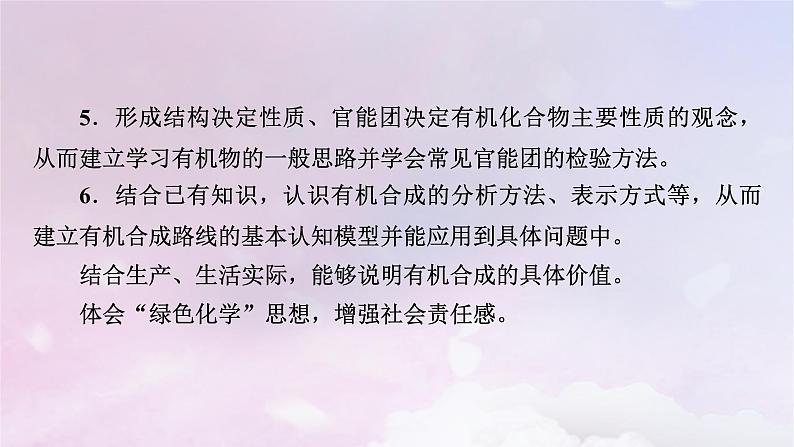 5．形成结构决定性质、官能团决定有机化合物主要性质的观念，从而建立学习有机物的一般思路并学会常见官能团的检验方法。

6．结合已有知识，认识有机合成的分析方法、表示方式等，从而建立有机合成路线的基本认知模型并能应用到具体问题中。

结合生产、生活实际，能够说明有机合成的具体价值。

体会“绿色化学”思想，增强社会责任感。